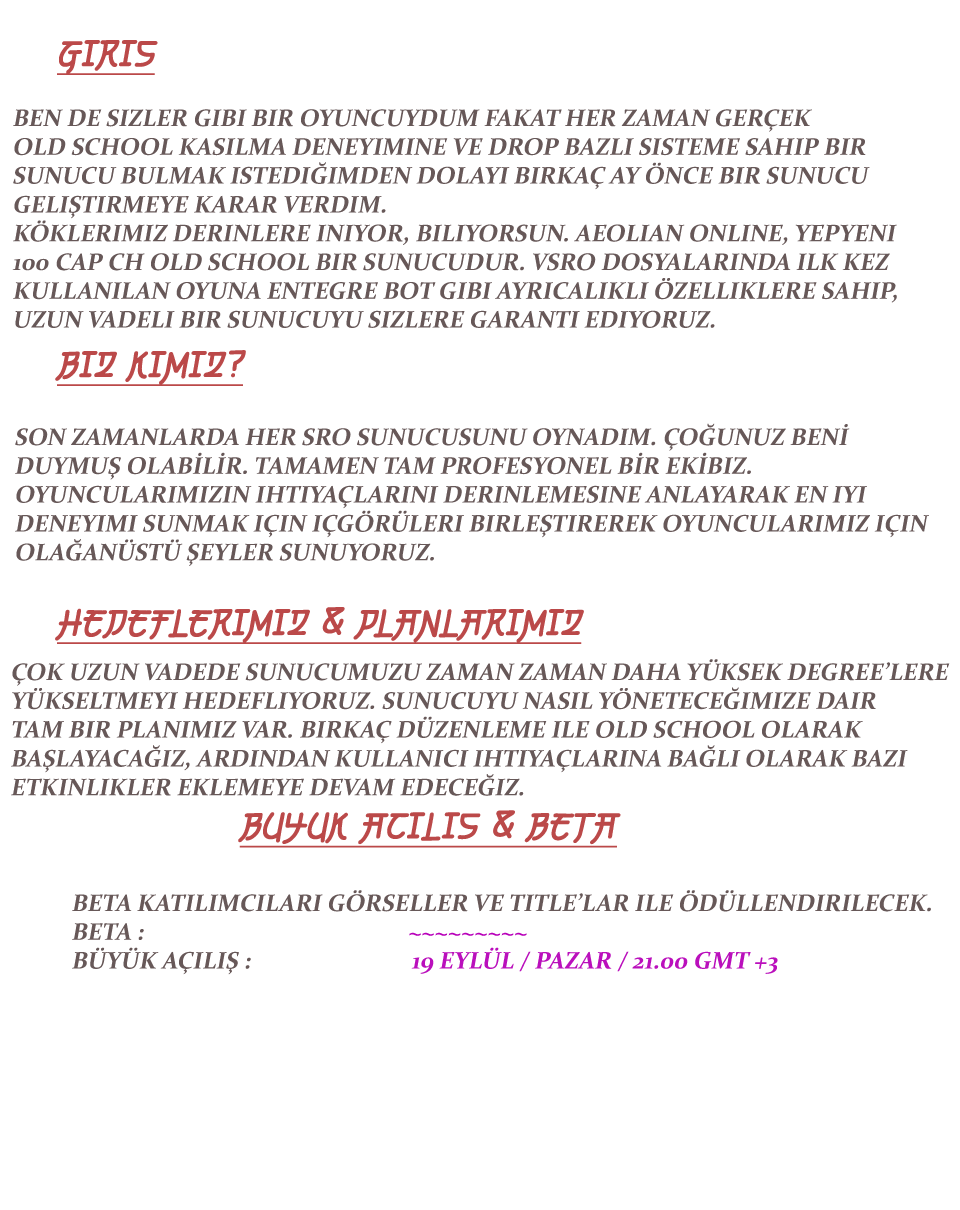 GIRIS

BEN DE SIZLER GIBI BIR OYUNCUYDUM FAKAT HER ZAMAN GERÇEK OLD SCHOOL KASILMA DENEYIMINE VE DROP BAZLI SISTEME SAHIP BIR SUNUCU BULMAK ISTEDIĞIMDEN DOLAYI BIRKAÇ AY ÖNCE BIR SUNUCU GELIŞTIRMEYE KARAR VERDIM.
KÖKLERIMIZ DERINLERE INIYOR, BILIYORSUN. AEOLIAN ONLINE, YEPYENI 100 CAP CH OLD SCHOOL BIR SUNUCUDUR. VSRO DOSYALARINDA ILK KEZ KULLANILAN OYUNA ENTEGRE BOT GIBI AYRICALIKLI ÖZELLIKLERE SAHIP, UZUN VADELI BIR SUNUCUYU SIZLERE GARANTI EDIYORUZ.

BIZ KIMIZ?

SON ZAMANLARDA HER SRO SUNUCUSUNU OYNADIM. ÇOĞUNUZ BENİ DUYMUŞ OLABİLİR. TAMAMEN TAM PROFESYONEL BİR EKİBIZ. OYUNCULARIMIZIN IHTIYAÇLARINI DERINLEMESINE ANLAYARAK EN IYI DENEYIMI SUNMAK IÇIN IÇGÖRÜLERI BIRLEŞTIREREK OYUNCULARIMIZ IÇIN OLAĞANÜSTÜ ŞEYLER SUNUYORUZ.

HEDEFLERIMIZ & PLANLARIMIZ

ÇOK UZUN VADEDE SUNUCUMUZU ZAMAN ZAMAN DAHA YÜKSEK DEGREE'LERE YÜKSELTMEYI HEDEFLIYORUZ. SUNUCUYU NASIL YÖNETECEĞIMIZE DAIR TAM BIR PLANIMIZ VAR. BIRKAÇ DÜZENLEME ILE OLD SCHOOL OLARAK BAŞLAYACAĞIZ, ARDINDAN KULLANICI IHTIYAÇLARINA BAĞLI OLARAK BAZI ETKINLIKLER EKLEMEYE DEVAM EDECEĞIZ.

BUYUK ACILIS & BETA

BETA KATILIMCILARI GÖRSELLER VE TITLE'LAR ILE ÖDÜLLENDIRILECEK.
BETA : ~~~~~~~~~~
BÜYÜK AÇILIŞ : 19 EYLÜL / PAZAR / 21.00 GMT +3